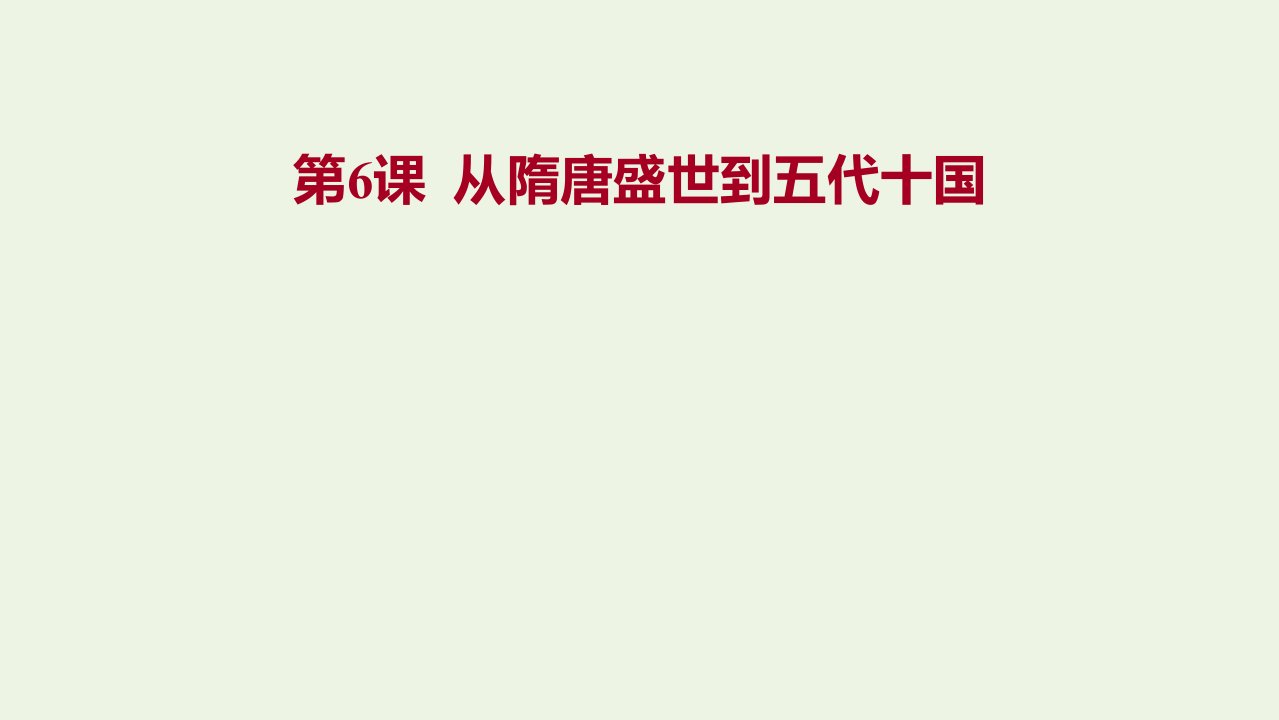 第6课 从隋唐盛世到五代十国